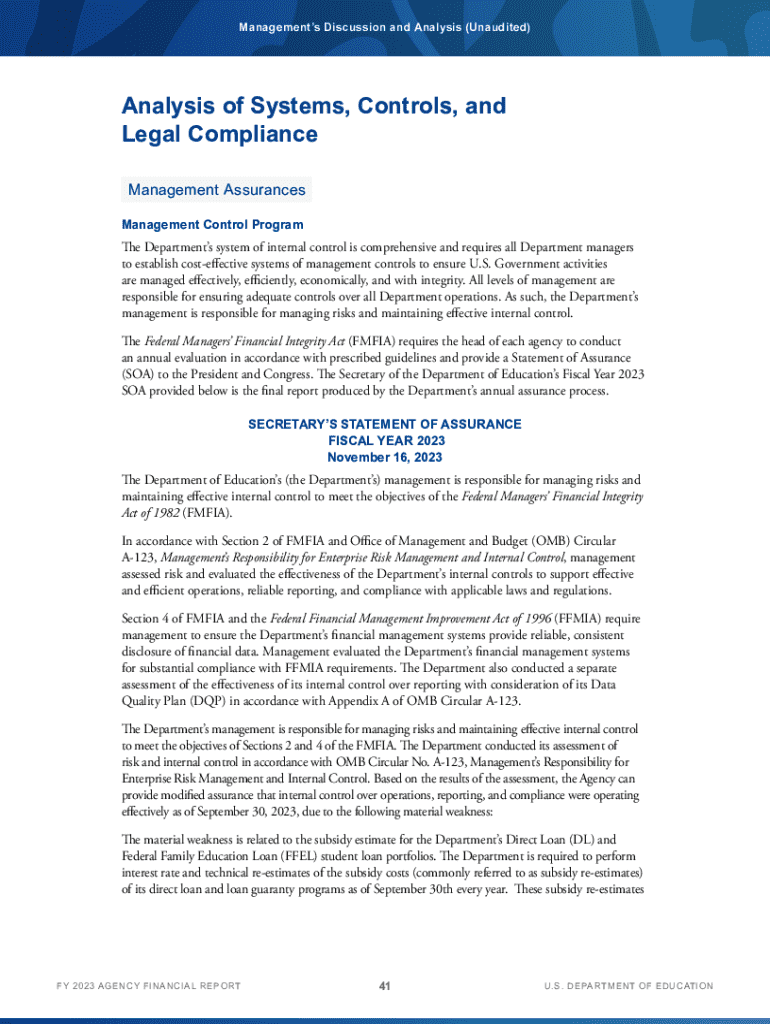 Management's Discussion and Analysis (Unaudited)

Analysis of Systems, Controls, and Legal Compliance

Management Assurances

Management Control Program

The Department's system of internal control is comprehensive and requires all Department managers to establish cost-effective systems of management controls to ensure U.S. Government activities are managed effectively, efficiently, economically, and with integrity. All levels of management are responsible for ensuring adequate controls over all Department operations. As such, the Department's management is responsible for managing risks and maintaining effective internal control.

The Federal Managers' Financial Integrity Act (FMFIA) requires the head of each agency to conduct an annual evaluation in accordance with prescribed guidelines and provide a Statement of Assurance (SOA) to the President and Congress. The Secretary of the Department of Education's Fiscal Year 2023 SOA provided below is the final report produced by the Department's annual assurance process.

SECRETARY'S STATEMENT OF ASSURANCE
FISCAL YEAR 2023
November 16, 2023

The Department of Education's (the Department's) management is responsible for managing risks and maintaining effective internal control to meet the objectives of the Federal Managers' Financial Integrity Act of 1982 (FMFIA).

In accordance with Section 2 of FMFIA and Office of Management and Budget (OMB) Circular A-123, Management's Responsibility for Enterprise Risk Management and Internal Control, management assessed risk and evaluated the effectiveness of the Department's internal controls to support effective and efficient operations, reliable reporting, and compliance with applicable laws and regulations.

Section 4 of FMFIA and the Federal Financial Management Improvement Act of 1996 (FFMIA) require management to ensure the Department's financial management systems provide reliable, consistent disclosure of financial data. Management evaluated the Department's financial management systems for substantial compliance with FFMIA requirements. The Department also conducted a separate assessment of the effectiveness of its internal control over reporting with consideration of its Data Quality Plan (DQP) in accordance with Appendix A of OMB Circular A-123.

The Department's management is responsible for managing risks and maintaining effective internal control to meet the objectives of Sections 2 and 4 of the FMFIA. The Department conducted its assessment of risk and internal control in accordance with OMB Circular No. A-123, Management's Responsibility for Enterprise Risk Management and Internal Control. Based on the results of the assessment, the Agency can provide modified assurance that internal control over operations, reporting, and compliance were operating effectively as of September 30, 2023, due to the following material weakness:

The material weakness is related to the subsidy estimate for the Department's Direct Loan (DL) and Federal Family Education Loan (FFEL) student loan portfolios. The Department is required to perform interest rate and technical re-estimates of the subsidy costs (commonly referred to as subsidy re-estimates) of its direct loan and loan guaranty programs as of September 30th every year. These subsidy re-estimates

FY 2023 AGENCY FINANCIAL REPORT 41 U.S. DEPARTMENT OF EDUCATION